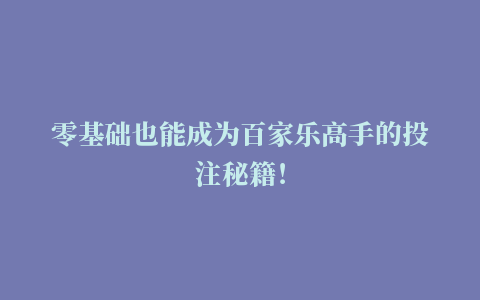 零基础也能成为百家乐高手的投注秘籍！